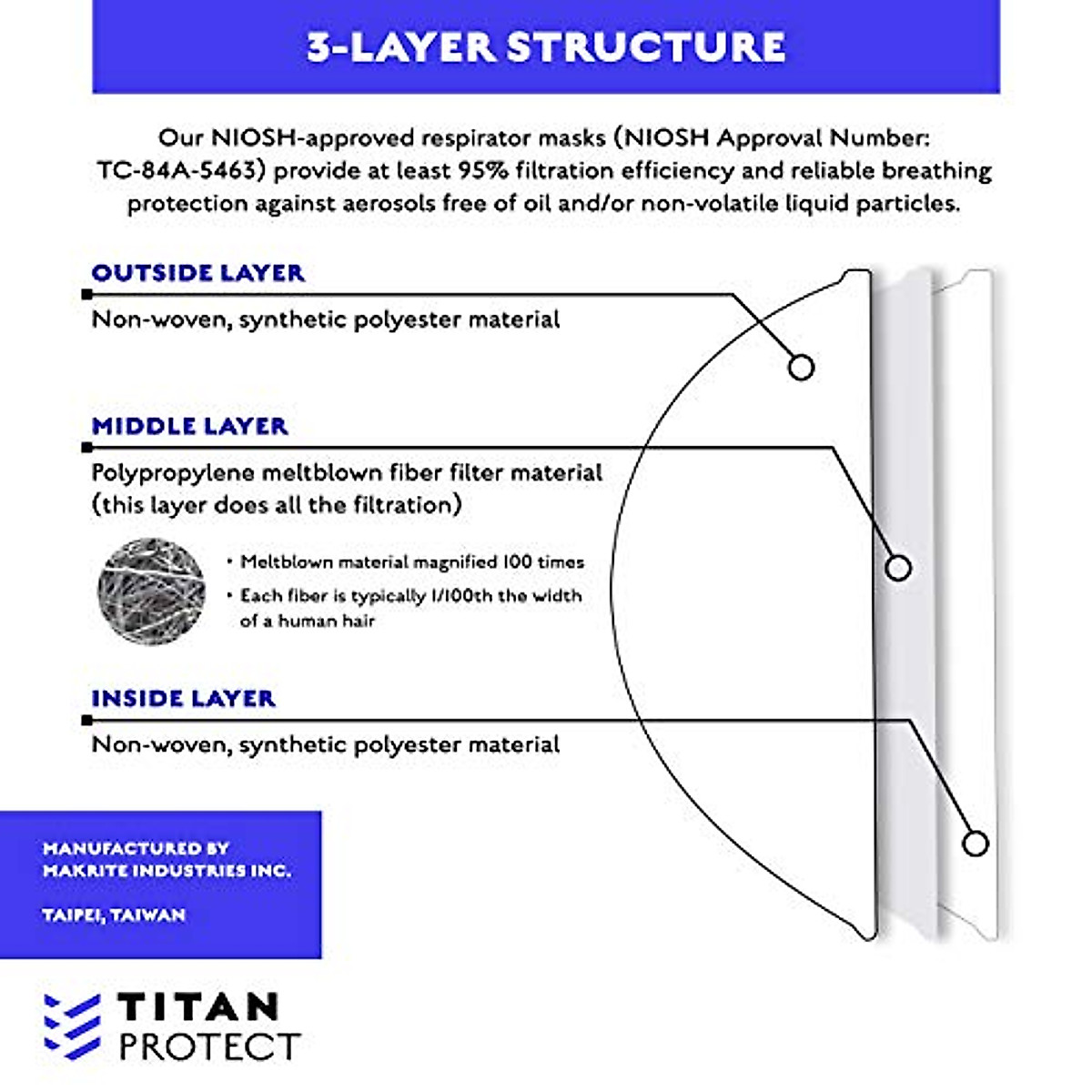 3-LAYER STRUCTURE

Our NIOSH-approved respirator masks (NIOSH Approval Number: TC-84A-5463) provide at least 95% filtration efficiency and reliable breathing protection against aerosols free of oil and/or non-volatile liquid particles.

OUTSIDE LAYER

Non-woven, synthetic polyester material

MIDDLE LAYER

Polypropylene meltblown fiber filter material (this layer does all the filtration)

• Meltblown material magnified 100 times
• Each fiber is typically 1/100th the width of a human hair

INSIDE LAYER

Non-woven, synthetic polyester material

MANUFACTURED BY MAKRITE INDUSTRIES INC.

TAIPEI, TAIWAN

TITAN PROTECT